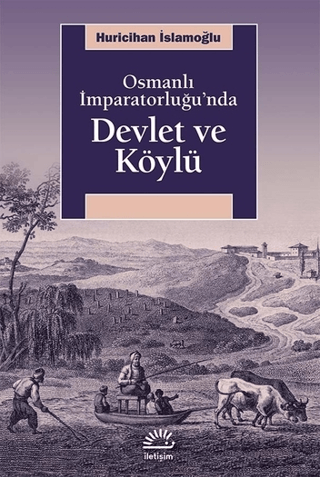 Huricihan İslamoğlu

Osmanlı İmparatorluğu'nda

Devlet ve Köylü

iletişim